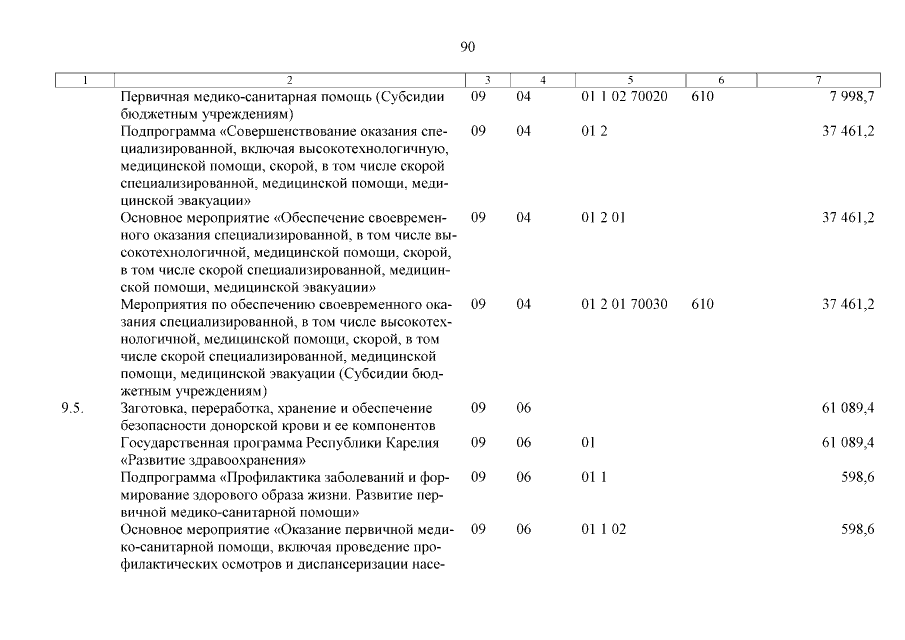 90

| 1 | 2 | 3 | 4 | 5 | 6 | 7 |
|---|---|---|---|---|---|---|
| | Первичная медико-санитарная помощь (Субсидии бюджетным учреждениям) | 09 | 04 | 01 1 02 70020 | 610 | 7 998,7 |
| | Подпрограмма «Совершенствование оказания специализированной, включая высокотехнологичную, медицинской помощи, скорой, в том числе скорой специализированной, медицинской помощи, медицинской эвакуации» | 09 | 04 | 01 2 | | 37 461,2 |
| | Основное мероприятие «Обеспечение своевременного оказания специализированной, в том числе высокотехнологичной, медицинской помощи, скорой, в том числе скорой специализированной, медицинской помощи, медицинской эвакуации» | 09 | 04 | 01 2 01 | | 37 461,2 |
| | Мероприятия по обеспечению своевременного оказания специализированной, в том числе высокотехнологичной, медицинской помощи, скорой, в том числе скорой специализированной, медицинской помощи, медицинской эвакуации (Субсидии бюджетным учреждениям) | 09 | 04 | 01 2 01 70030 | 610 | 37 461,2 |
| 9.5. | Заготовка, переработка, хранение и обеспечение безопасности донорской крови и ее компонентов | 09 | 06 | | | 61 089,4 |
| | Государственная программа Республики Карелия «Развитие здравоохранения» | 09 | 06 | 01 | | 61 089,4 |
| | Подпрограмма «Профилактика заболеваний и формирование здорового образа жизни. Развитие первичной медико-санитарной помощи» | 09 | 06 | 01 1 | | 598,6 |
| | Основное мероприятие «Оказание первичной медико-санитарной помощи, включая проведение профилактических осмотров и диспансеризации насе- | 09 | 06 | 01 1 02 | | 598,6 |